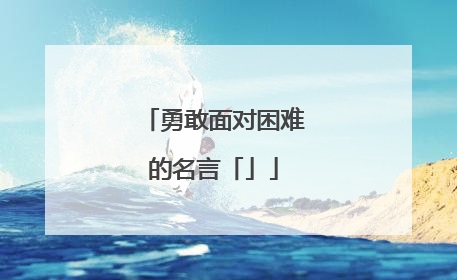 「勇敢面对困难的名言「」」